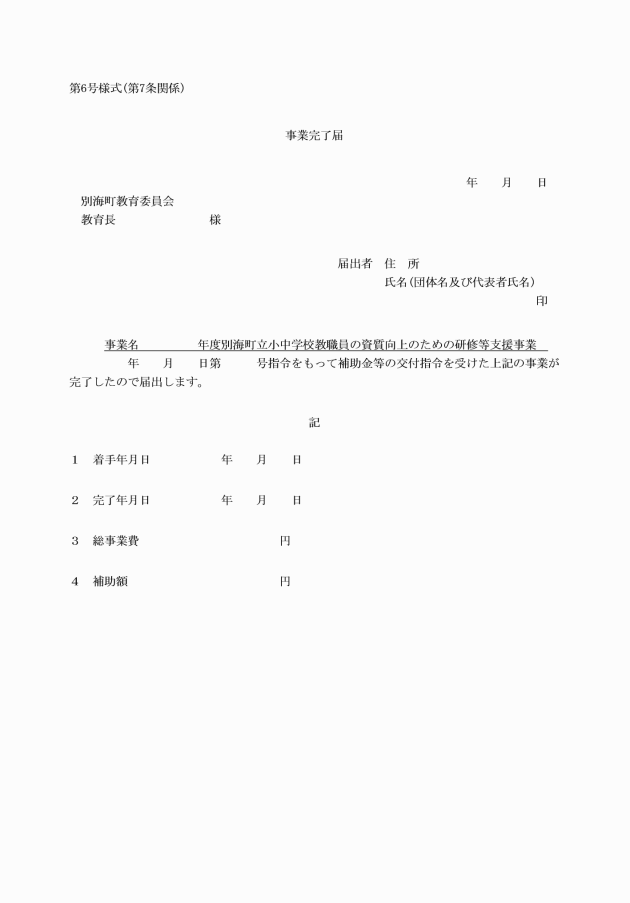 第6号様式(第7条関係)

事業完了届

年　月　日

別海町教育委員会
教育長　　　　様

届出者　住　所
氏名(団体名及び代表者氏名)
印

事業名　　年度別海町立小中学校教職員の資質向上のための研修等支援事業
年　月　日第　　号指令をもって補助金等の交付指令を受けた上記の事業が完了したので届出します。

記

1　着手年月日　　年　月　日

2　完了年月日　　年　月　日

3　総事業費　　円

4　補助額　　円